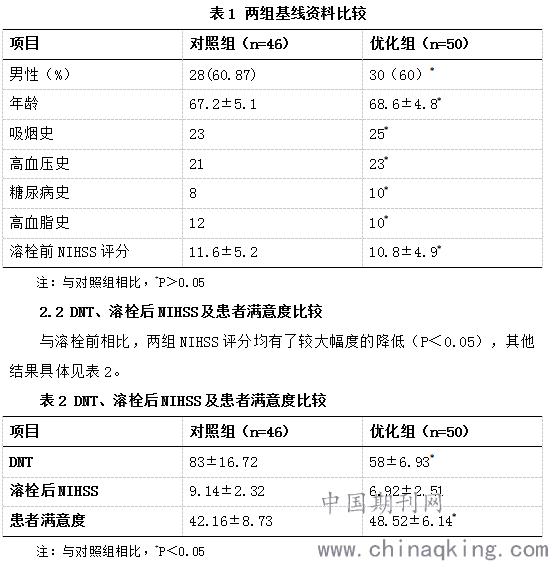 表 1 两组基线资料比较

| 项目 | 对照组（n=46） | 优化组（n=50） |
|---|---|---|
| 男性（%） | 28(60.87) | 30（60）$^*$ |
| 年龄 | 67.2±5.1 | 68.6±4.8$^*$ |
| 吸烟史 | 23 | 25$^*$ |
| 高血压史 | 21 | 23$^*$ |
| 糖尿病史 | 8 | 10$^*$ |
| 高血脂史 | 12 | 10$^*$ |
| 溶栓前 NIHSS 评分 | 11.6±5.2 | 10.8±4.9$^*$ |

注：与对照组相比，$^*$P＞0.05

2.2 DNT、溶栓后 NIHSS 及患者满意度比较

与溶栓前相比，两组 NIHSS 评分均有了较大幅度的降低（P＜0.05），其他结果具体见表 2。

表 2 DNT、溶栓后 NIHSS 及患者满意度比较

| 项目 | 对照组（n=46） | 优化组（n=50） |
|---|---|---|
| DNT | 83±16.72 | 58±6.93$^*$ |
| 溶栓后 NIHSS | 9.14±2.32 | 6.92±2.51 |
| 患者满意度 | 42.16±8.73 | 48.52±6.14$^*$ |

注：与对照组相比，$^*$P＜0.05

中国期刊网
www.chinaqking.com